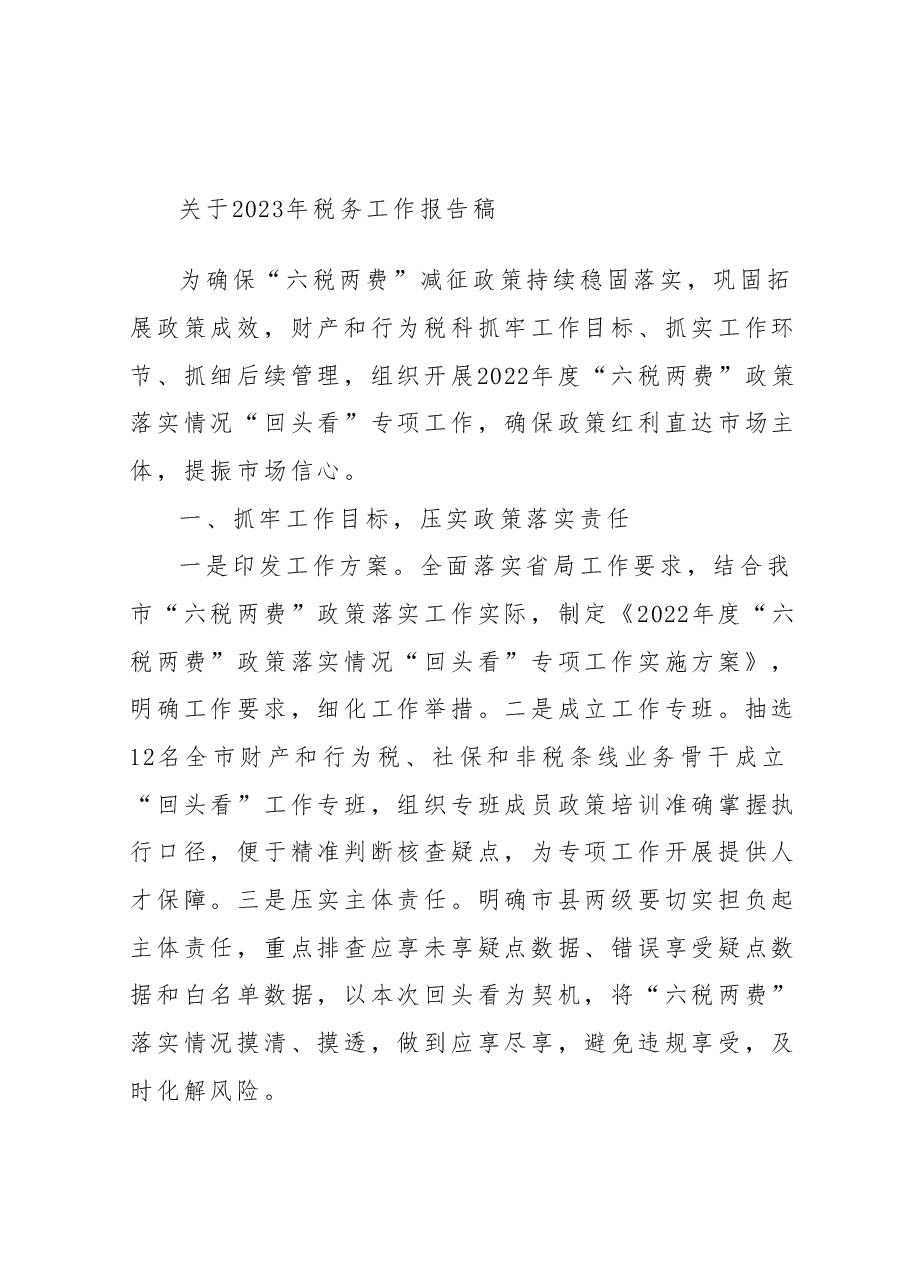 关于2023年税务工作报告稿

为确保“六税两费”减征政策持续稳固落实，巩固拓展政策成效，财产和行为税科抓牢工作目标、抓实工作环节、抓细后续管理，组织开展2022年度“六税两费”政策落实情况“回头看”专项工作，确保政策红利直达市场主体，提振市场信心。

一、抓牢工作目标，压实政策落实责任

一是印发工作方案。全面落实省局工作要求，结合我市“六税两费”政策落实工作实际，制定《2022年度“六税两费”政策落实情况“回头看”专项工作实施方案》，明确工作要求，细化工作举措。二是成立工作专班。抽选12名全市财产和行为税、社保和非税条线业务骨干成立“回头看”工作专班，组织专班成员政策培训准确掌握执行口径，便于精准判断核查疑点，为专项工作开展提供人才保障。三是压实主体责任。明确市县两级要切实担负起主体责任，重点排查应享未享疑点数据、错误享受疑点数据和白名单数据，以本次回头看为契机，将“六税两费”落实情况摸清、摸透，做到应享尽享，避免违规享受，及时化解风险。